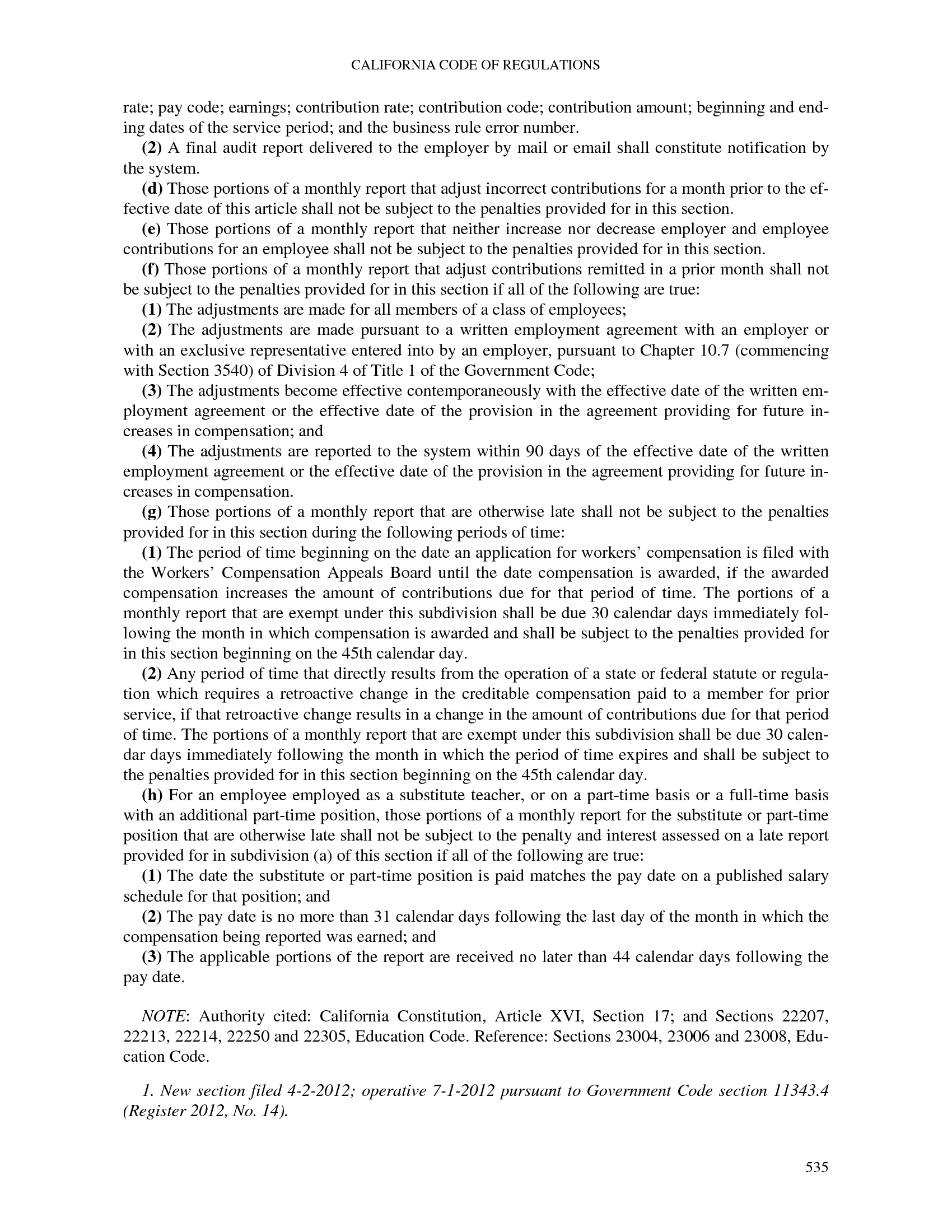 CALIFORNIA CODE OF REGULATIONS

rate; pay code; earnings; contribution rate; contribution code; contribution amount; beginning and ending dates of the service period; and the business rule error number.

(2) A final audit report delivered to the employer by mail or email shall constitute notification by the system.

(d) Those portions of a monthly report that adjust incorrect contributions for a month prior to the effective date of this article shall not be subject to the penalties provided for in this section.

(e) Those portions of a monthly report that neither increase nor decrease employer and employee contributions for an employee shall not be subject to the penalties provided for in this section.

(f) Those portions of a monthly report that adjust contributions remitted in a prior month shall not be subject to the penalties provided for in this section if all of the following are true:

(1) The adjustments are made for all members of a class of employees;

(2) The adjustments are made pursuant to a written employment agreement with an employer or with an exclusive representative entered into by an employer, pursuant to Chapter 10.7 (commencing with Section 3540) of Division 4 of Title 1 of the Government Code;

(3) The adjustments become effective contemporaneously with the effective date of the written employment agreement or the effective date of the provision in the agreement providing for future increases in compensation; and

(4) The adjustments are reported to the system within 90 days of the effective date of the written employment agreement or the effective date of the provision in the agreement providing for future increases in compensation.

(g) Those portions of a monthly report that are otherwise late shall not be subject to the penalties provided for in this section during the following periods of time:

(1) The period of time beginning on the date an application for workers' compensation is filed with the Workers' Compensation Appeals Board until the date compensation is awarded, if the awarded compensation increases the amount of contributions due for that period of time. The portions of a monthly report that are exempt under this subdivision shall be due 30 calendar days immediately following the month in which compensation is awarded and shall be subject to the penalties provided for in this section beginning on the 45th calendar day.

(2) Any period of time that directly results from the operation of a state or federal statute or regulation which requires a retroactive change in the creditable compensation paid to a member for prior service, if that retroactive change results in a change in the amount of contributions due for that period of time. The portions of a monthly report that are exempt under this subdivision shall be due 30 calendar days immediately following the month in which the period of time expires and shall be subject to the penalties provided for in this section beginning on the 45th calendar day.

(h) For an employee employed as a substitute teacher, or on a part-time basis or a full-time basis with an additional part-time position, those portions of a monthly report for the substitute or part-time position that are otherwise late shall not be subject to the penalty and interest assessed on a late report provided for in subdivision (a) of this section if all of the following are true:

(1) The date the substitute or part-time position is paid matches the pay date on a published salary schedule for that position; and

(2) The pay date is no more than 31 calendar days following the last day of the month in which the compensation being reported was earned; and

(3) The applicable portions of the report are received no later than 44 calendar days following the pay date.

NOTE: Authority cited: California Constitution, Article XVI, Section 17; and Sections 22207, 22213, 22214, 22250 and 22305, Education Code. Reference: Sections 23004, 23006 and 23008, Education Code.

1. New section filed 4-2-2012; operative 7-1-2012 pursuant to Government Code section 11343.4 (Register 2012, No. 14).

535